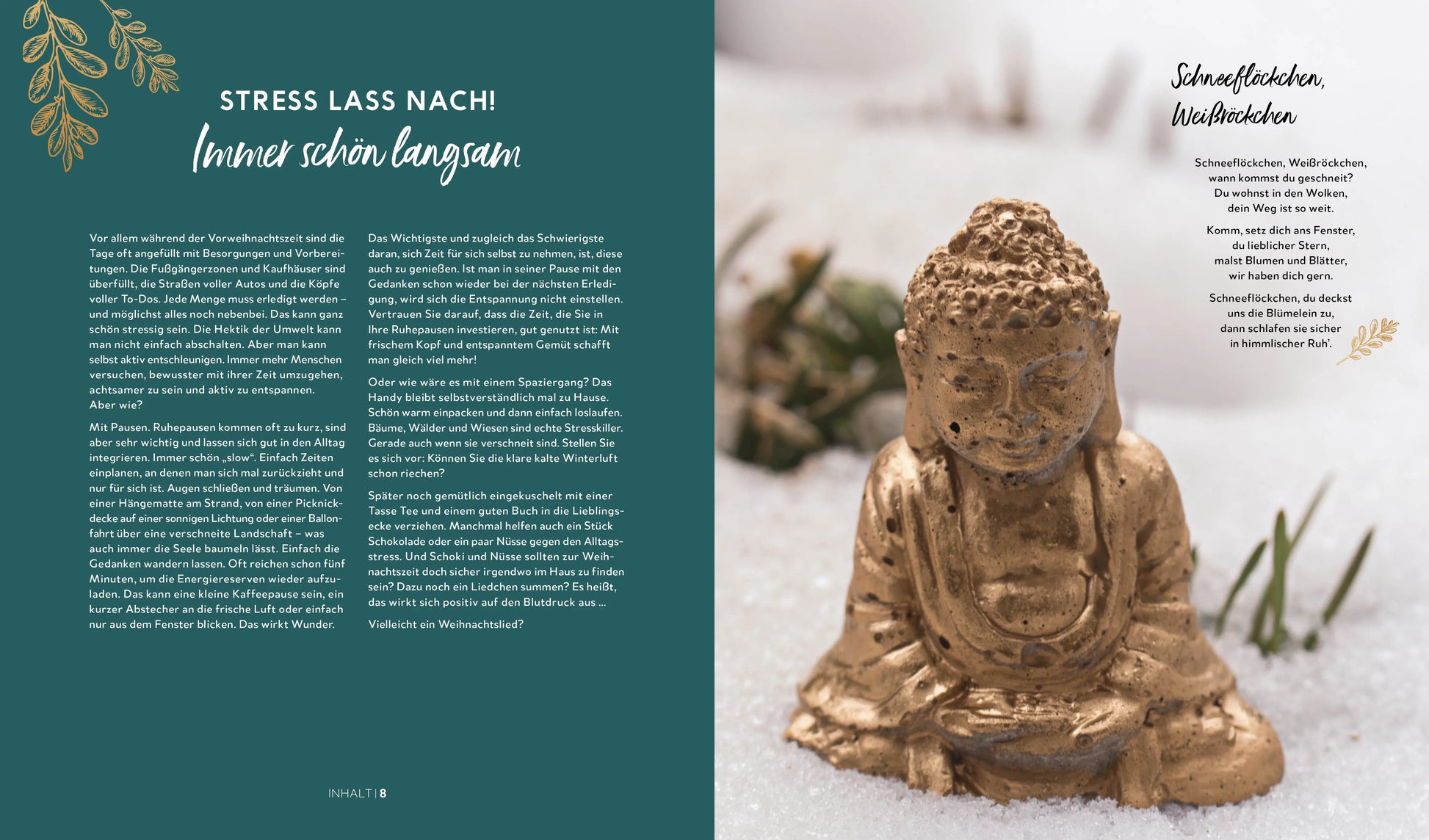 STRESS LASS NACH!

Immer schön langsam

Vor allem während der Vorweihnachtszeit sind die Tage oft angefüllt mit Besorgungen und Vorbereitungen. Die Fußgängerzonen und Kaufhäuser sind überfüllt, die Straßen voller Autos und die Köpfe voller To-Dos. Jede Menge muss erledigt werden – und möglichst alles noch nebenbei. Das kann ganz schön stressig sein. Die Hektik der Umwelt kann man nicht einfach abschalten. Aber man kann selbst aktiv entschleunigen. Immer mehr Menschen versuchen, bewusster mit ihrer Zeit umzugehen, achtsamer zu sein und aktiv zu entspannen. Aber wie?

Mit Pausen. Ruhepausen kommen oft zu kurz, sind aber sehr wichtig und lassen sich gut in den Alltag integrieren. Immer schön „slow“. Einfach Zeiten einplanen, an denen man sich mal zurückzieht und nur für sich ist. Augen schließen und träumen. Von einer Hängematte am Strand, von einer Picknickdecke auf einer sonnigen Lichtung oder einer Ballonfahrt über eine verschneite Landschaft – was auch immer die Seele baumeln lässt. Einfach die Gedanken wandern lassen. Oft reichen schon fünf Minuten, um die Energiereserven wieder aufzuladen. Das kann eine kleine Kaffeepause sein, ein kurzer Abstecher an die frische Luft oder einfach nur aus dem Fenster blicken. Das wirkt Wunder.

Das Wichtigste und zugleich das Schwierigste daran, sich Zeit für sich selbst zu nehmen, ist, diese auch zu genießen. Ist man in seiner Pause mit den Gedanken schon wieder bei der nächsten Erledigung, wird sich die Entspannung nicht einstellen. Vertrauen Sie darauf, dass die Zeit, die Sie in Ihre Ruhepausen investieren, gut genutzt ist: Mit frischem Kopf und entspanntem Gemüt schafft man gleich viel mehr!

Oder wie wäre es mit einem Spaziergang? Das Handy bleibt selbstverständlich mal zu Hause. Schön warm einpacken und dann einfach loslaufen. Bäume, Wälder und Wiesen sind echte Stresskiller. Gerade auch wenn sie verschneit sind. Stellen Sie es sich vor: Können Sie die klare kalte Winterluft schon riechen?

Später noch gemütlich eingekuschelt mit einer Tasse Tee und einem guten Buch in die Lieblingsecke verziehen. Manchmal helfen auch ein Stück Schokolade oder ein paar Nüsse gegen den Alltagsstress. Und Schoki und Nüsse sollten zur Weihnachtszeit doch sicher irgendwo im Haus zu finden sein? Dazu noch ein Liedchen summen? Es heißt, das wirkt sich positiv auf den Blutdruck aus ...

Vielleicht ein Weihnachtslied?

INHALT | 8

Schneeflöckchen,
Weißröckchen

Schneeflöckchen, Weißröckchen,
wann kommst du geschneit?
Du wohnst in den Wolken,
dein Weg ist so weit.

Komm, setz dich ans Fenster,
du lieblicher Stern,
malst Blumen und Blätter,
wir haben dich gern.

Schneeflöckchen, du deckst
uns die Blümelein zu,
dann schlafen sie sicher
in himmlischer Ruh'.